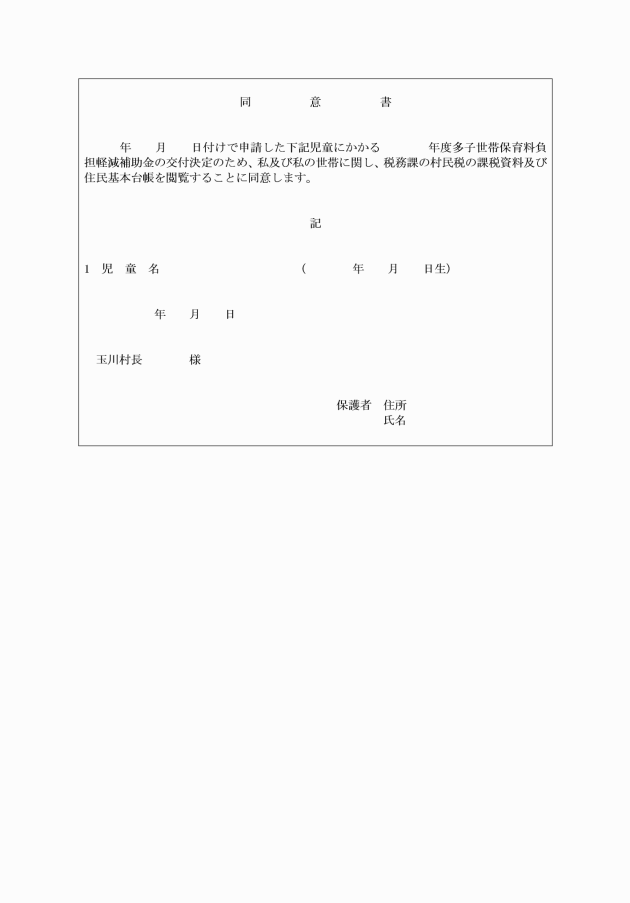 同　　　意　　　書

年　　月　　日付けで申請した下記児童にかかる　　　　年度多子世帯保育料負担軽減補助金の交付決定のため、私及び私の世帯に関し、税務課の村民税の課税資料及び住民基本台帳を閲覧することに同意します。

記

1　児　童　名　　　　　　　　　　（　　　　年　　月　　日生）

年　　月　　日

玉川村長　　　　様

保護者　住所
氏名